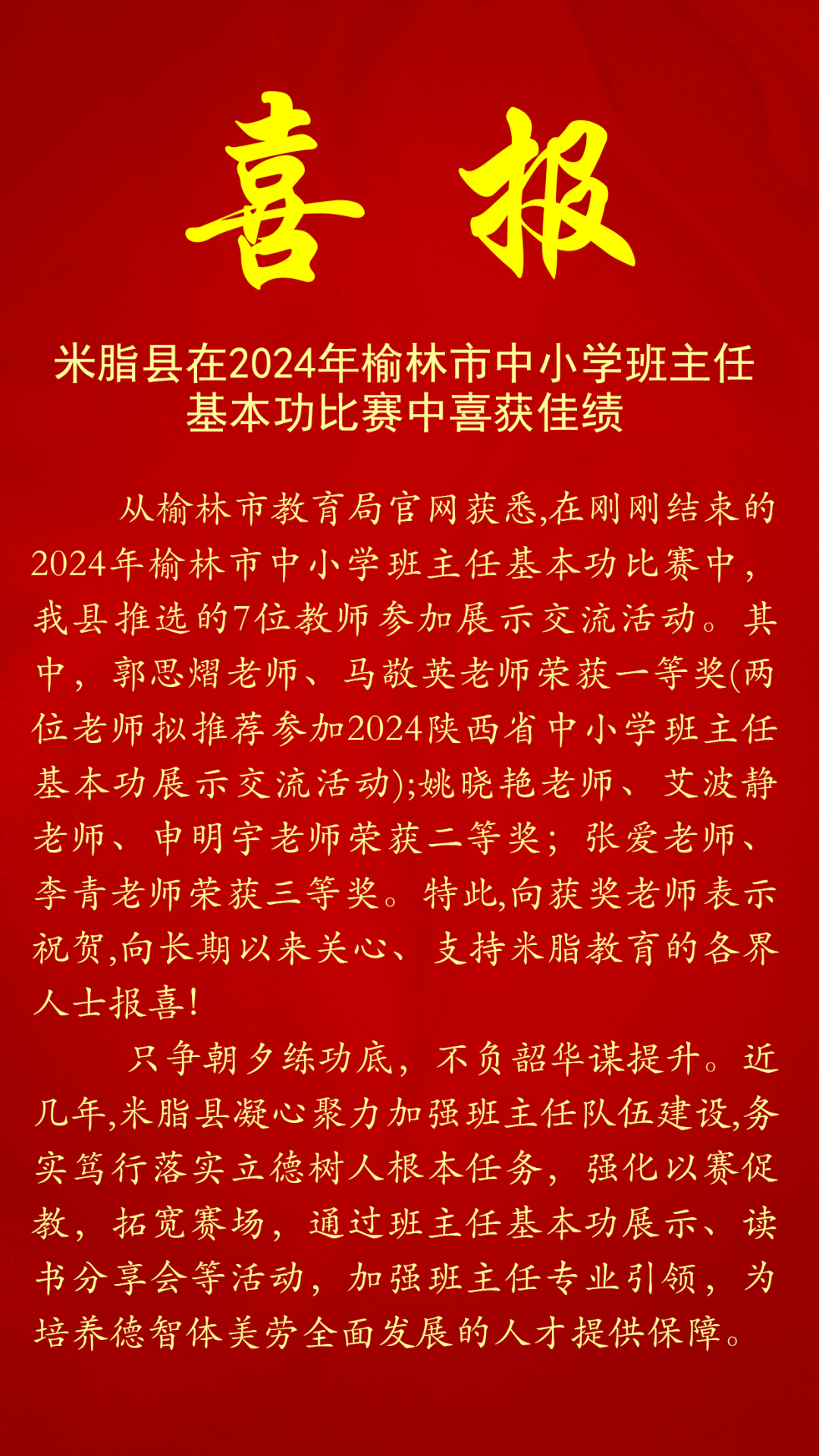 喜 报

米脂县在2024年榆林市中小学班主任基本功比赛中喜获佳绩

从榆林市教育局官网获悉,在刚刚结束的2024年榆林市中小学班主任基本功比赛中,我县推选的7位教师参加展示交流活动。其中，郭思熠老师、马敬英老师荣获一等奖(两位老师拟推荐参加2024陕西省中小学班主任基本功展示交流活动);姚晓艳老师、艾波静老师、申明宇老师荣获二等奖;张爱老师、李青老师荣获三等奖。特此,向获奖老师表示祝贺,向长期以来关心、支持米脂教育的各界人士报喜!

只争朝夕练功底，不负韶华谋提升。近几年,米脂县凝心聚力加强班主任队伍建设,务实笃行落实立德树人根本任务，强化以赛促教，拓宽赛场，通过班主任基本功展示、读书分享会等活动，加强班主任专业引领，为培养德智体美劳全面发展的人才提供保障。